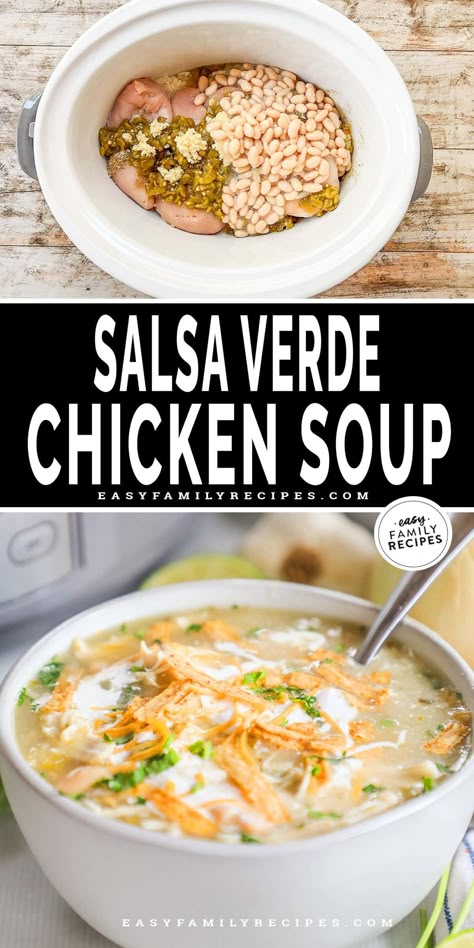 SALSA VERDE CHICKEN SOUP

EASYFAMILYRECIPES.COM

easy FAMILY RECIPES

EASYFAMILYRECIPES.COM